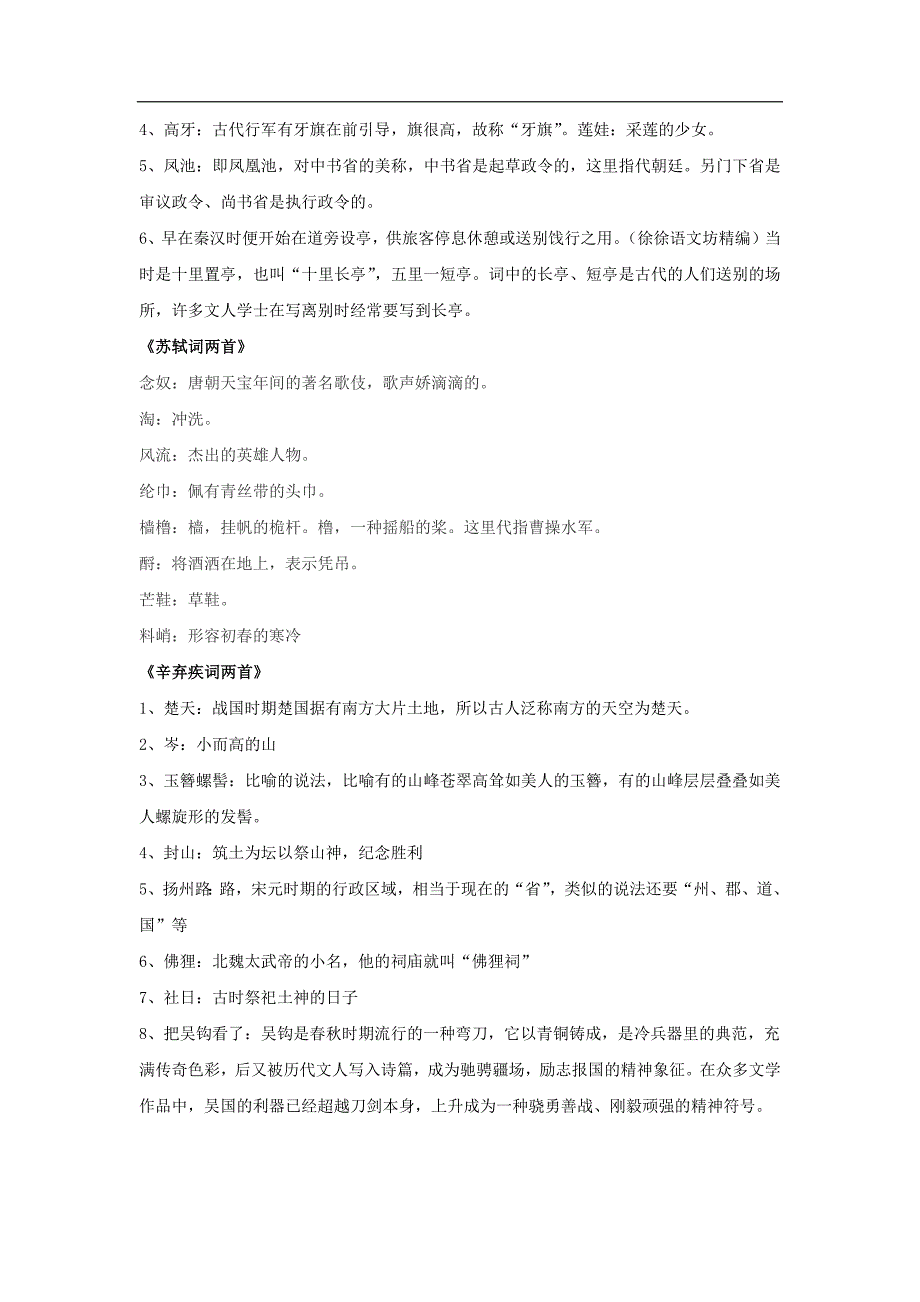 4、高牙：古代行军有牙旗在前引导，旗很高，故称“牙旗”。莲娃：采莲的少女。

5、凤池：即凤凰池，对中书省的美称，中书省是起草政令的，这里指代朝廷。另门下省是审议政令、尚书省是执行政令的。

6、早在秦汉时便开始在道旁设亭，供旅客停息休憩或送别饯行之用。(徐徐语文坊精编）当时是十里置亭，也叫“十里长亭”，五里一短亭。词中的长亭、短亭是古代的人们送别的场所，许多文人学士在写离别时经常要写到长亭。

《苏轼词两首》

念奴：唐朝天宝年间的著名歌伎，歌声娇滴滴的。

淘：冲洗。

风流：杰出的英雄人物。

纶巾：佩有青丝带的头巾。

樯橹：樯，挂帆的桅杆。橹，一种摇船的桨。这里代指曹操水军。

酹：将酒洒在地上，表示凭吊。

芒鞋：草鞋。

料峭：形容初春的寒冷

《辛弃疾词两首》

1、楚天：战国时期楚国据有南方大片土地，所以古人泛称南方的天空为楚天。

2、岑：小而高的山

3、玉簪螺髻：比喻的说法，比喻有的山峰苍翠高耸如美人的玉簪，有的山峰层层叠叠如美人螺旋形的发髻。

4、封山：筑土为坛以祭山神，纪念胜利

5、扬州路 路，宋元时期的行政区域，相当于现在的“省”，类似的说法还要“州、郡、道、国”等

6、佛狸：北魏太武帝的小名，他的祠庙就叫“佛狸祠”

7、社日：古时祭祀土神的日子

8、把吴钩看了：吴钩是春秋时期流行的一种弯刀，它以青铜铸成，是冷兵器里的典范，充满传奇色彩，后又被历代文人写入诗篇，成为驰骋疆场，励志报国的精神象征。在众多文学作品中，吴国的利器已经超越刀剑本身，上升成为一种骁勇善战、刚毅顽强的精神符号。